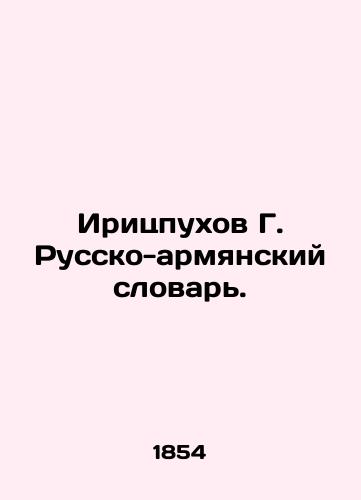 Ирицпухов Г. Русско-армянский словарь.

1854